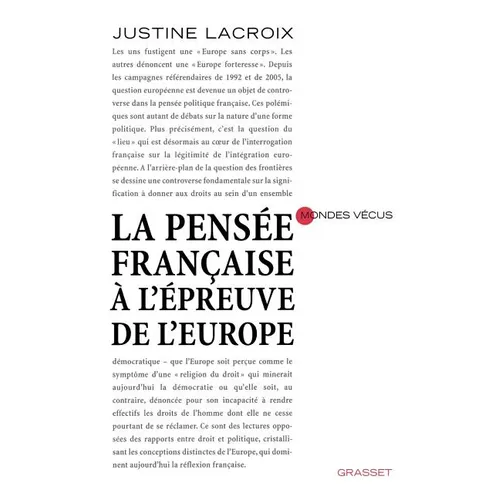 JUSTINE LACROIX

Les uns fustigent une « Europe sans corps ». Les autres dénoncent une « Europe forteresse ». Depuis les campagnes référendaires de 1992 et de 2005, la question européenne est devenue un objet de controverse dans la pensée politique française. Ces polémiques sont autant de débats sur la nature d'une forme politique. Plus précisément, c'est la question du « lieu » qui est désormais au cœur de l'interrogation française sur la légitimité de l'intégration européenne. A l'arrière-plan de la question des frontières se dessine une controverse fondamentale sur la signification à donner aux droits au sein d'un ensemble

MONDES VÉCUS

LA PENSÉE FRANÇAISE À L'ÉPREUVE DE L'EUROPE

démocratique – que l'Europe soit perçue comme le symptôme d'une « religion du droit » qui minerait aujourd'hui la démocratie ou qu'elle soit, au contraire, dénoncée pour son incapacité à rendre effectifs les droits de l'homme dont elle ne cesse pourtant de se réclamer. Ce sont des lectures opposées des rapports entre droit et politique, cristallisant les conceptions distinctes de l'Europe, qui dominent aujourd'hui la réflexion française.

GRASSET